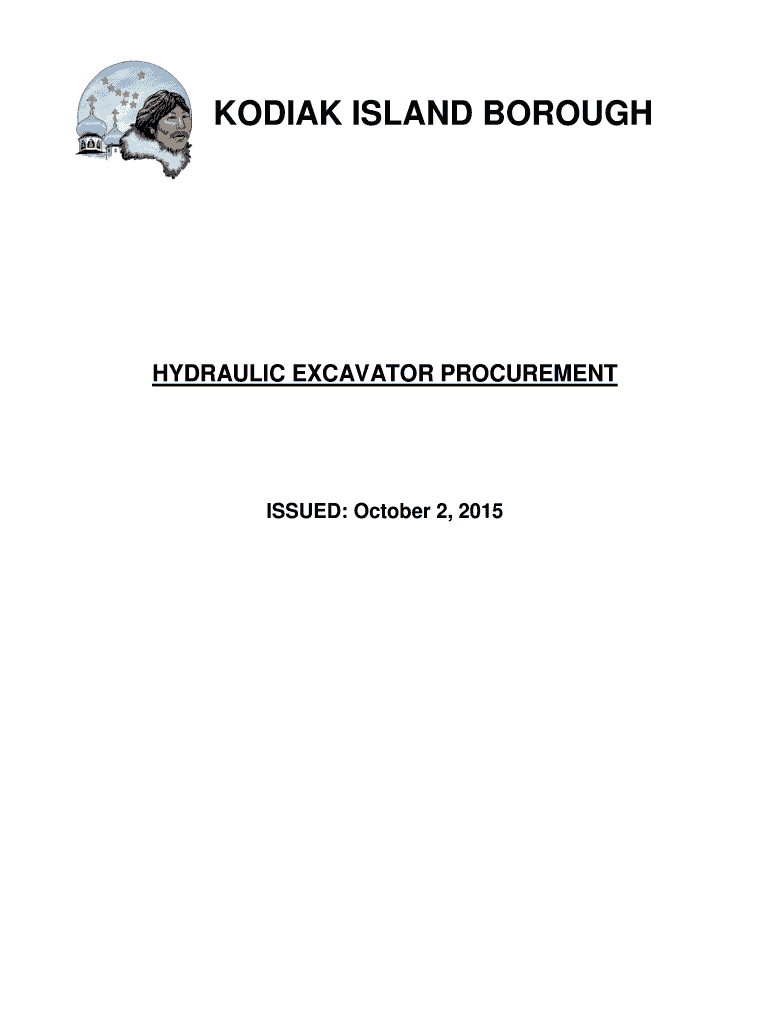 KODIAK ISLAND BOROUGH

HYDRAULIC EXCAVATOR PROCUREMENT

ISSUED: October 2, 2015